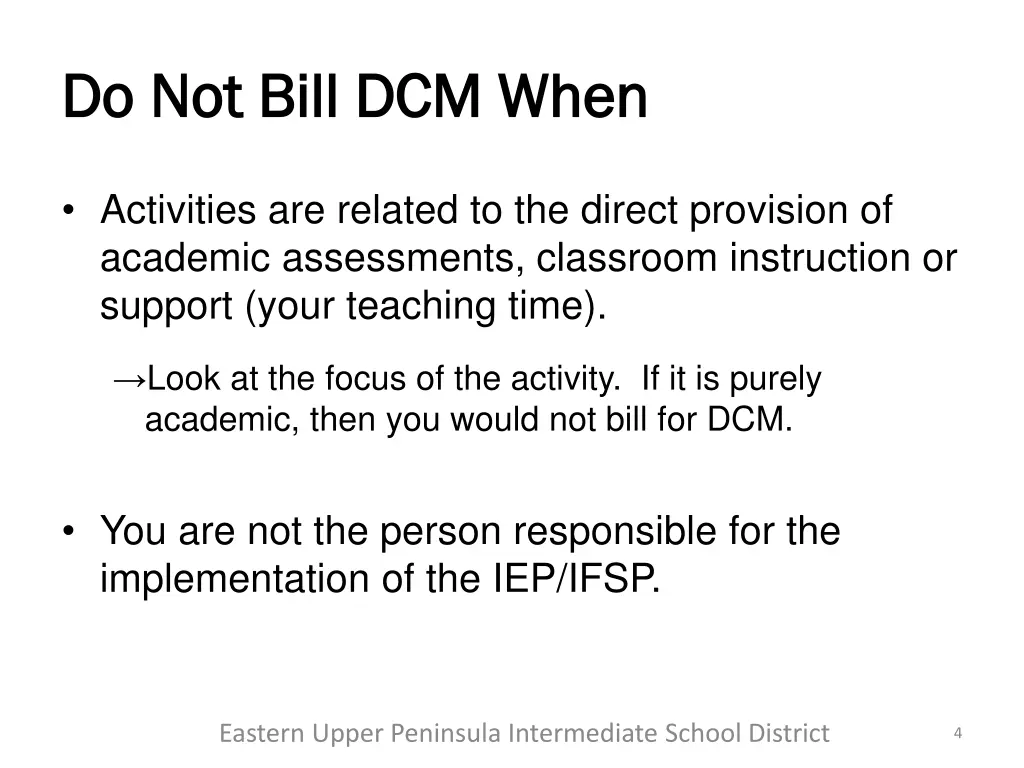 Do Not Bill DCM When

• Activities are related to the direct provision of academic assessments, classroom instruction or support (your teaching time).

→Look at the focus of the activity. If it is purely academic, then you would not bill for DCM.

• You are not the person responsible for the implementation of the IEP/IFSP.

Eastern Upper Peninsula Intermediate School District

4